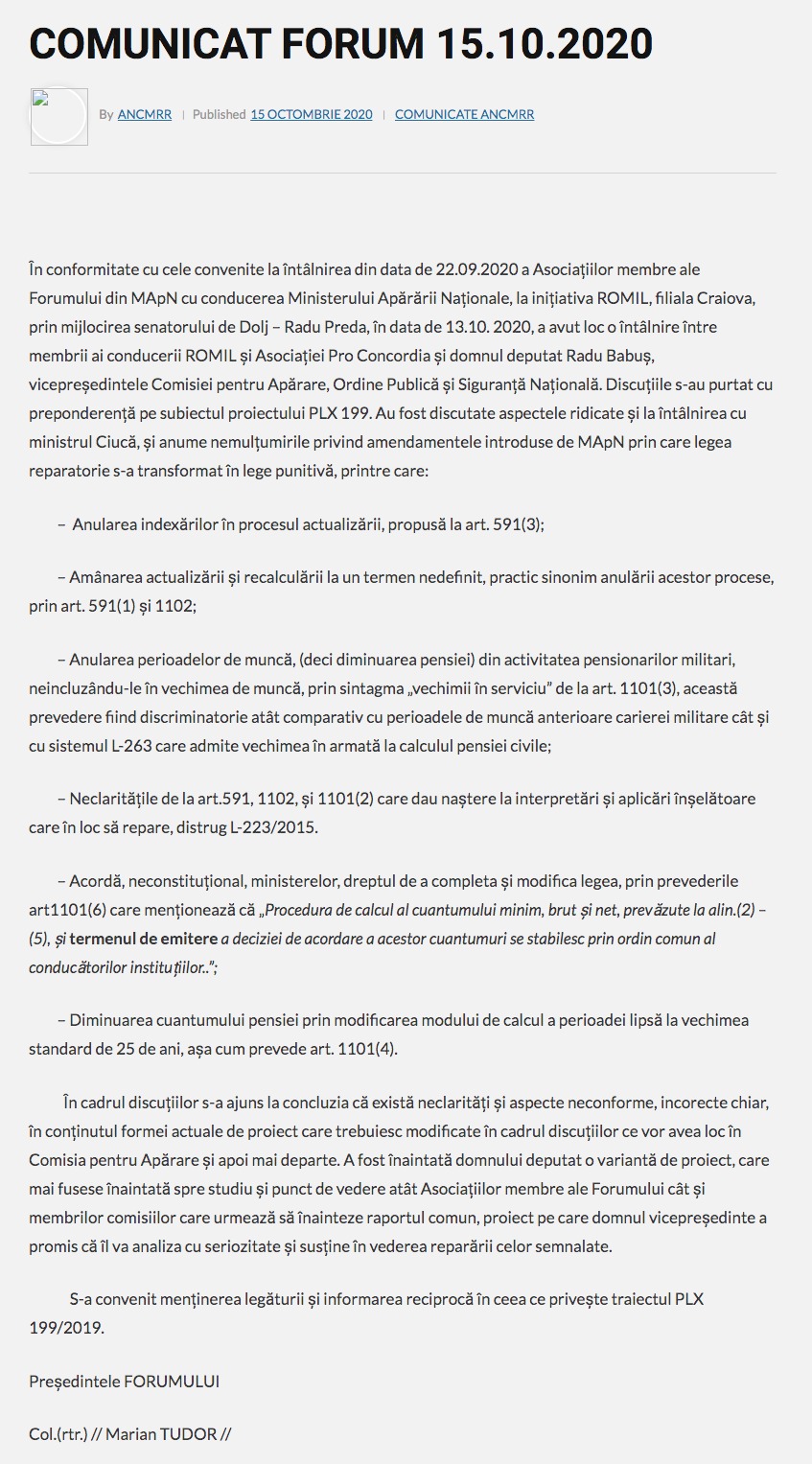 COMUNICAT FORUM 15.10.2020

By ANCMRR | Published 15 OCTOMBRIE 2020 | COMUNICATE ANCMRR

În conformitate cu cele convenite la întâlnirea din data de 22.09.2020 a Asociațiilor membre ale Forumului din MApN cu conducerea Ministerului Apărării Naționale, la inițiativa ROMIL, filiala Craiova, prin mijlocirea senatorului de Dolj – Radu Preda, în data de 13.10. 2020, a avut loc o întâlnire între membrii ai conducerii ROMIL și Asociației Pro Concordia și domnul deputat Radu Babuș, vicepreședintele Comisiei pentru Apărare, Ordine Publică și Siguranță Națională. Discuțiile s-au purtat cu preponderență pe subiectul proiectului PLX 199. Au fost discutate aspectele ridicate și la întâlnirea cu ministrul Ciucă, și anume nemulțumirile privind amendamentele introduse de MApN prin care legea reparatorie s-a transformat în lege punitivă, printre care:

– Anularea indexărilor în procesul actualizării, propusă la art. 591(3);

– Amânarea actualizării și recalculării la un termen nedefinit, practic sinonim anulării acestor procese, prin art. 591(1) și 1102;

– Anularea perioadelor de muncă, (deci diminuarea pensiei) din activitatea pensionarilor militari, neincluzându-le în vechimea de muncă, prin sintagma „vechimii în serviciu" de la art. 1101(3), această prevedere fiind discriminatorie atât comparativ cu perioadele de muncă anterioare carierei militare cât și cu sistemul L-263 care admite vechimea în armată la calculul pensiei civile;

– Neclaritățile de la art.591, 1102, și 1101(2) care dau naștere la interpretări și aplicări înșelătoare care în loc să repare, distrug L-223/2015.

– Acordă, neconstituțional, ministerelor, dreptul de a completa și modifica legea, prin prevederile art1101(6) care menționează că „Procedura de calcul al cuantumului minim, brut și net, prevăzute la alin.(2) – (5), și termenul de emitere a deciziei de acordare a acestor cuantumuri se stabilesc prin ordin comun al conducătorilor instituțiilor..";

– Diminuarea cuantumului pensiei prin modificarea modului de calcul a perioadei lipsă la vechimea standard de 25 de ani, așa cum prevede art. 1101(4).

În cadrul discuțiilor s-a ajuns la concluzia că există neclarități și aspecte neconforme, incorecte chiar, în conținutul formei actuale de proiect care trebuiesc modificate în cadrul discuțiilor ce vor avea loc în Comisia pentru Apărare și apoi mai departe. A fost înaintată domnului deputat o variantă de proiect, care mai fusese înaintată spre studiu și punct de vedere atât Asociațiilor membre ale Forumului cât și membrilor comisiilor care urmează să înainteze raportul comun, proiect pe care domnul vicepreședinte a promis că îl va analiza cu seriozitate și susține în vederea reparării celor semnalate.

S-a convenit menținerea legăturii și informarea reciprocă în ceea ce privește traiectul PLX 199/2019.

Președintele FORUMULUI

Col.(rtr.) // Marian TUDOR //